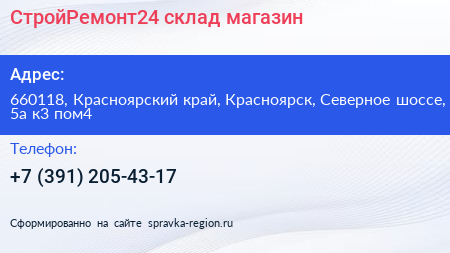 СтройРемонт24 склад магазин

Адрес:

660118, Красноярский край, Красноярск, Северное шоссе, 5а к3 пом4

Телефон:

+7 (391) 205-43-17

Сформированно на сайте spravka-region.ru